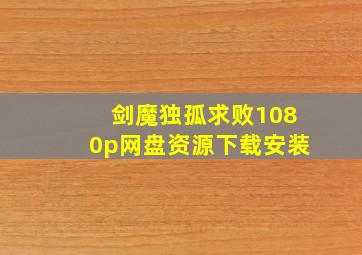 剑魔独孤求败1080p网盘资源下载安装